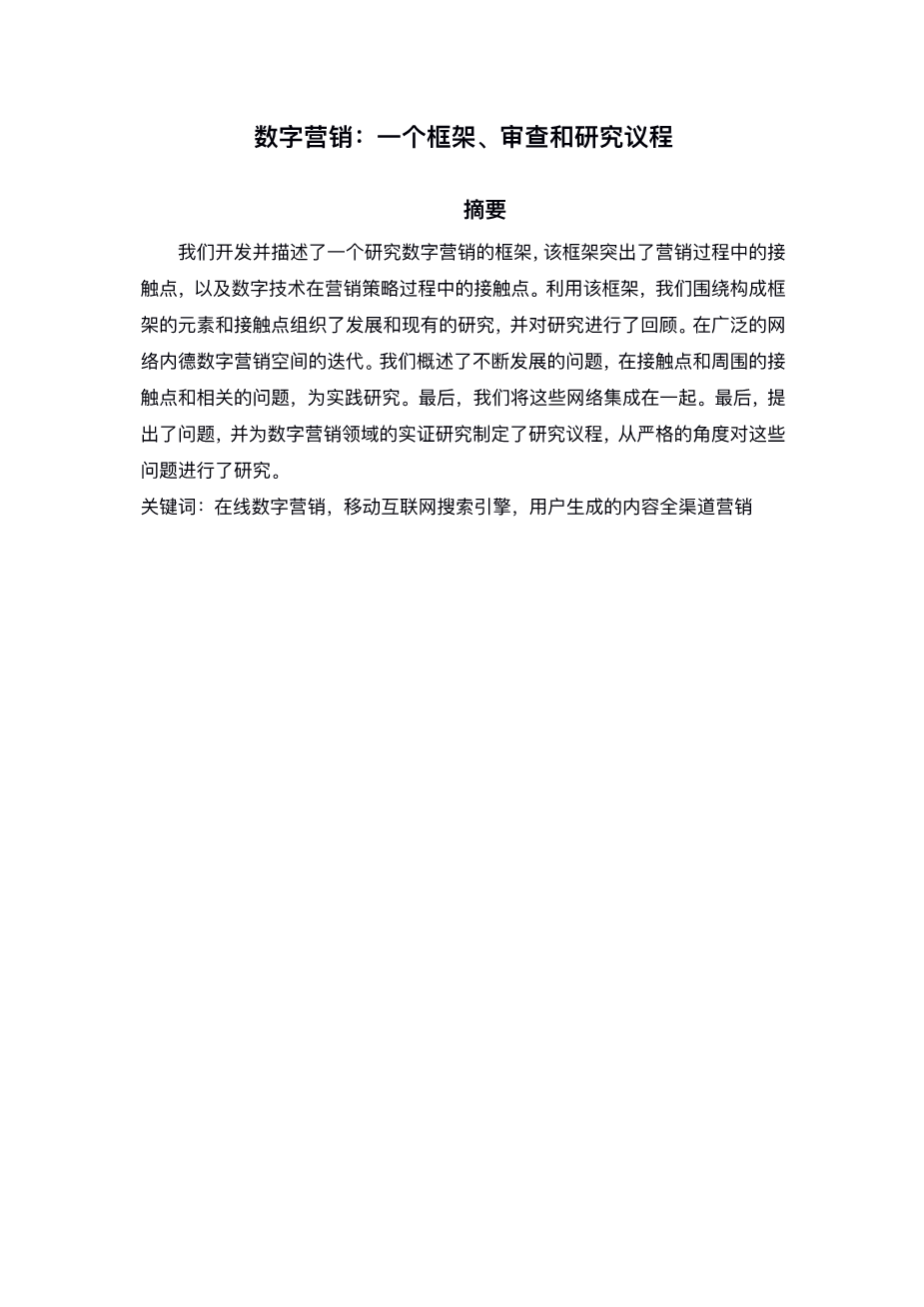 数字营销：一个框架、审查和研究议程

摘要

我们开发并描述了一个研究数字营销的框架，该框架突出了营销过程中的接触点，以及数字技术在营销策略过程中的接触点。利用该框架，我们围绕构成框架的元素和接触点组织了发展和现有的研究，并对研究进行了回顾。在广泛的网络内德数字营销空间的迭代。我们概述了不断发展的问题，在接触点和周围的接触点和相关的问题，为实践研究。最后，我们将这些网络集成在一起。最后，提出了问题，并为数字营销领域的实证研究制定了研究议程，从严格的角度对这些问题进行了研究。

关键词：在线数字营销，移动互联网搜索引擎，用户生成的内容全渠道营销